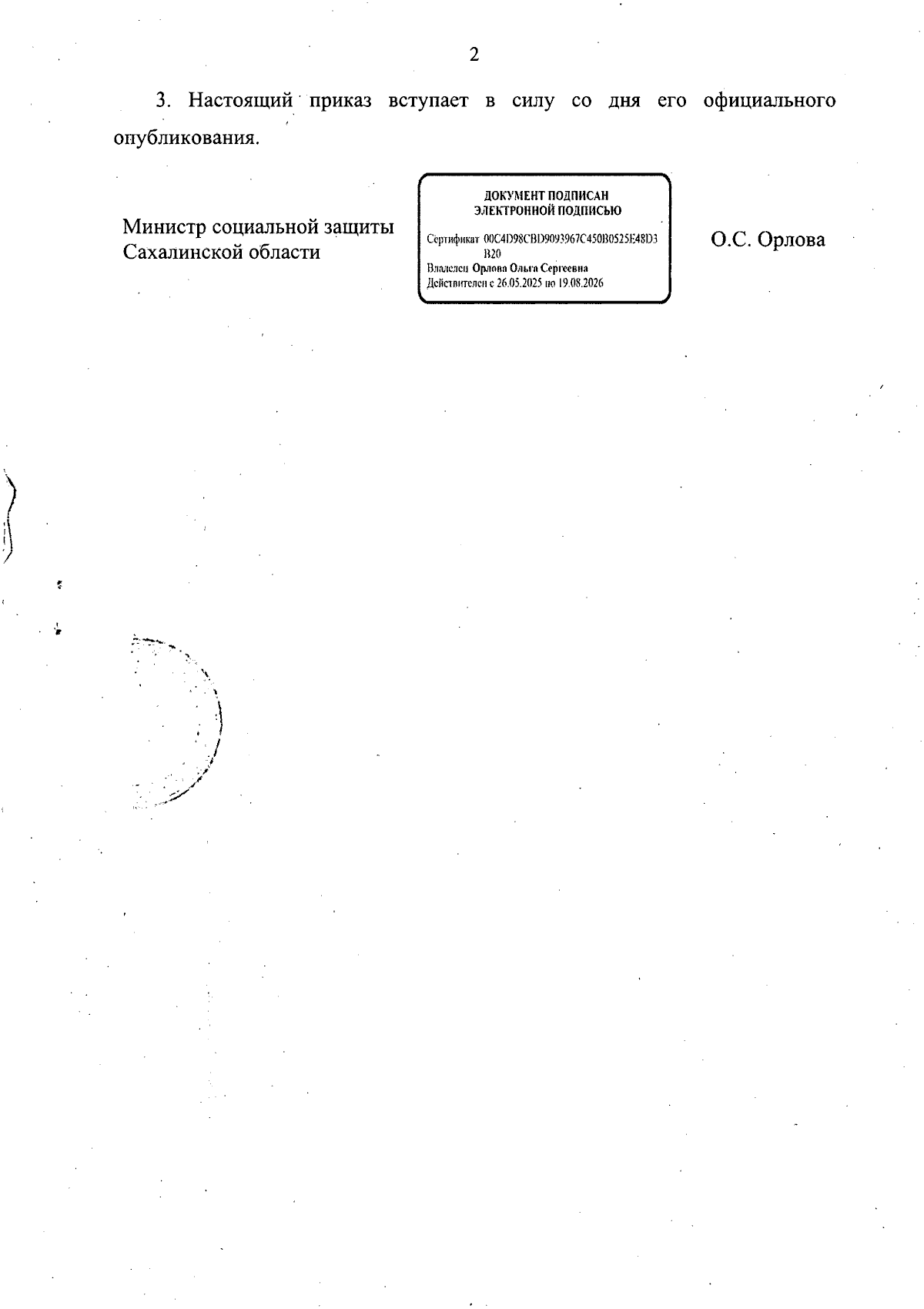 2

3. Настоящий приказ вступает в силу со дня его официального опубликования.

Министр социальной защиты Сахалинской области

ДОКУМЕНТ ПОДПИСАН ЭЛЕКТРОННОЙ ПОДПИСЬЮ

Сертификат 00C4D98CBD9093967C450B0525E48D3B20
Владелец Орлова Ольга Сергеевна
Действителен с 26.05.2025 по 19.08.2026

О.С. Орлова